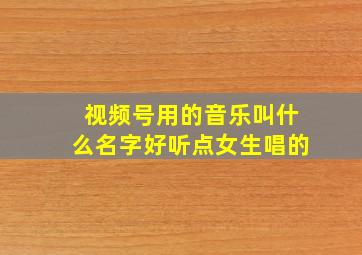 视频号用的音乐叫什么名字好听点女生唱的